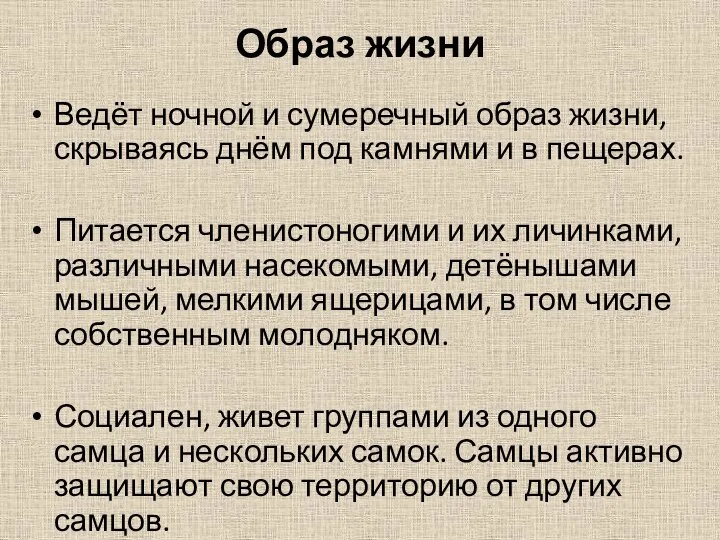 Образ жизни

• Ведёт ночной и сумеречный образ жизни, скрываясь днём под камнями и в пещерах.

• Питается членистоногими и их личинками, различными насекомыми, детёнышами мышей, мелкими ящерицами, в том числе собственным молодняком.

• Социален, живет группами из одного самца и нескольких самок. Самцы активно защищают свою территорию от других самцов.